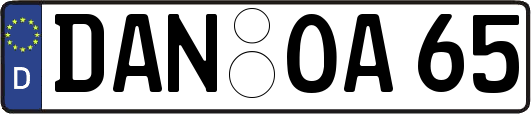 D

DAN OA 65